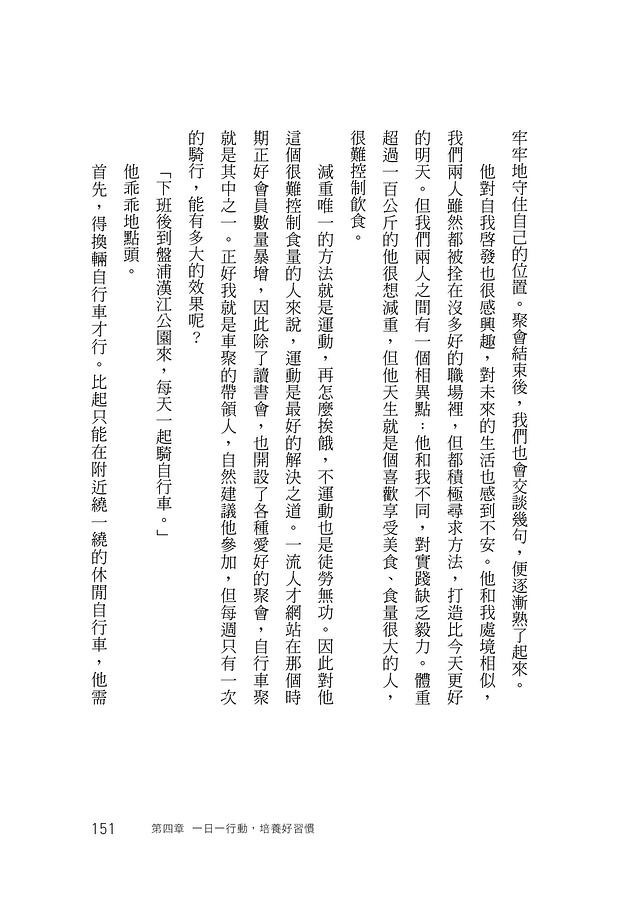 牢牢地守住自己的位置。聚會結束後，我們也會交談幾句，便逐漸熟了起來。

他對自我啓發也很感興趣，對未來的生活也感到不安。他和我處境相似，我們兩人雖然都被拴在沒多好的職場裡，但都積極尋求方法，打造比今天更好的明天。但我們兩人之間有一個相異點：他和我不同，對實踐缺乏毅力。體重超過一百公斤的他很想減重，但他天生就是個喜歡享受美食、食量很大的人，很難控制飲食。

減重唯一的方法就是運動，再怎麼挨餓，不運動也是徒勞無功。因此對他這個很難控制食量的人來說，運動是最好的解決之道。一流人才網站在那個時期正好會員數量暴增，因此除了讀書會，也開設了各種愛好的聚會，自行車聚就是其中之一。正好我就是車聚的帶領人，自然建議他參加，但每週只有一次的騎行，能有多大的效果呢？

「下班後到盤浦漢江公園來，每天一起騎自行車。」

他乖乖地點頭。

首先，得換輛自行車才行。比起只能在附近繞一繞的休閒自行車，他需

151　第四章　一日一行動，培養好習慣